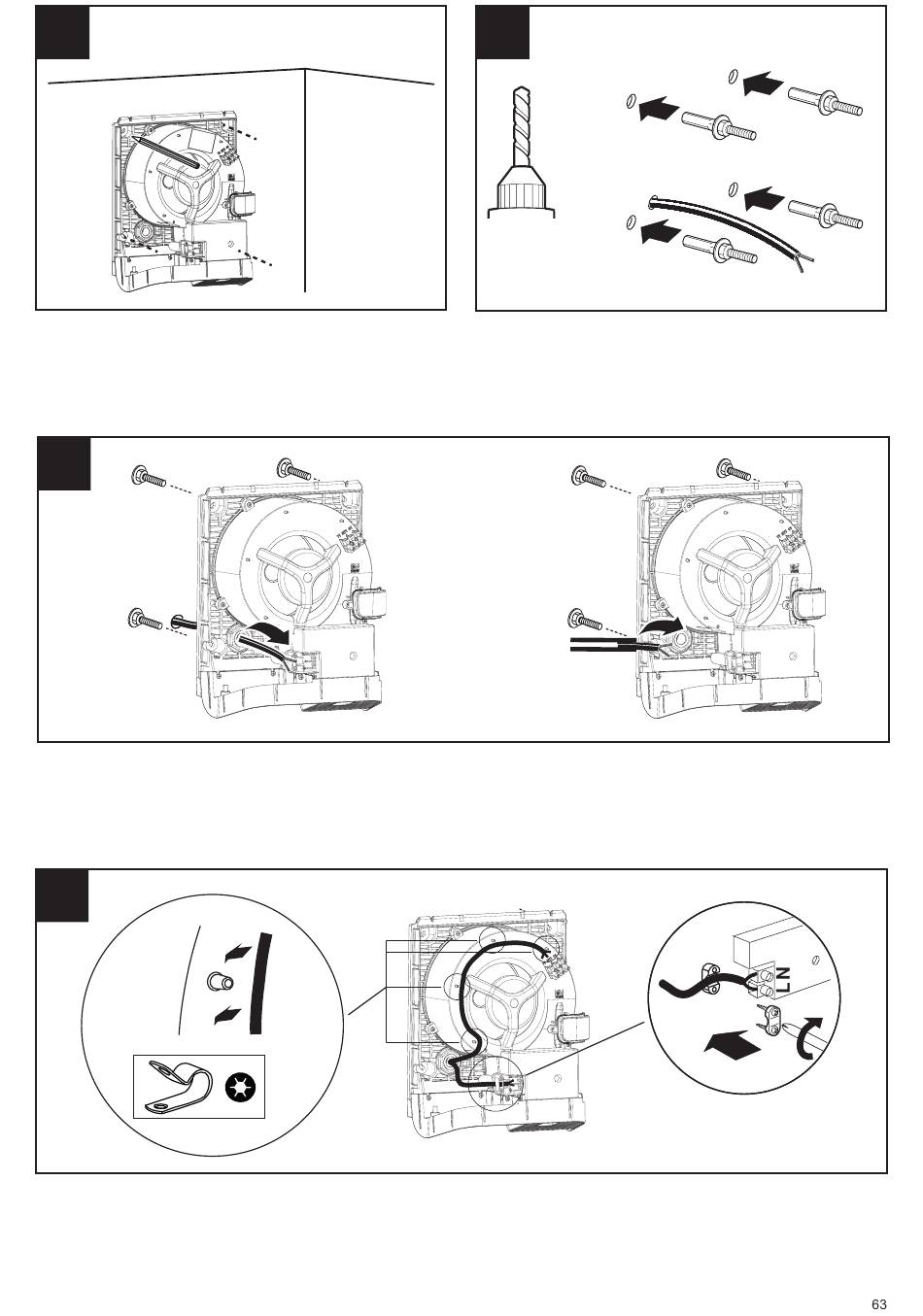 L N

63